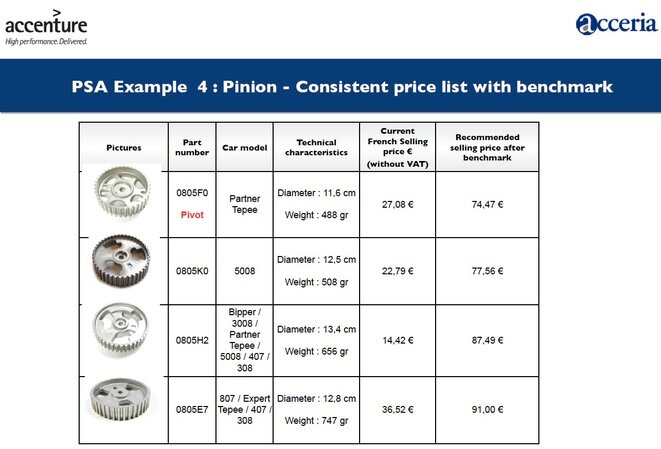 accenture
High performance. Delivered.

acceria

PSA Example 4 : Pinion - Consistent price list with benchmark

| Pictures | Part number | Car model | Technical characteristics | Current French Selling price € (without VAT) | Recommended selling price after benchmark |
|---|---|---|---|---|---|
| | 0805F0 Pivot | Partner Tepee | Diameter : 11,6 cm Weight : 488 gr | 27,08 € | 74,47 € |
| | 0805K0 | 5008 | Diameter : 12,5 cm Weight : 508 gr | 22,79 € | 77,56 € |
| | 0805H2 | Bipper / 3008 / Partner Tepee / 5008 / 407 / 308 | Diameter : 13,4 cm Weight : 656 gr | 14,42 € | 87,49 € |
| | 0805E7 | 807 / Expert Tepee / 407 / 308 | Diameter : 12,8 cm Weight : 747 gr | 36,52 € | 91,00 € |